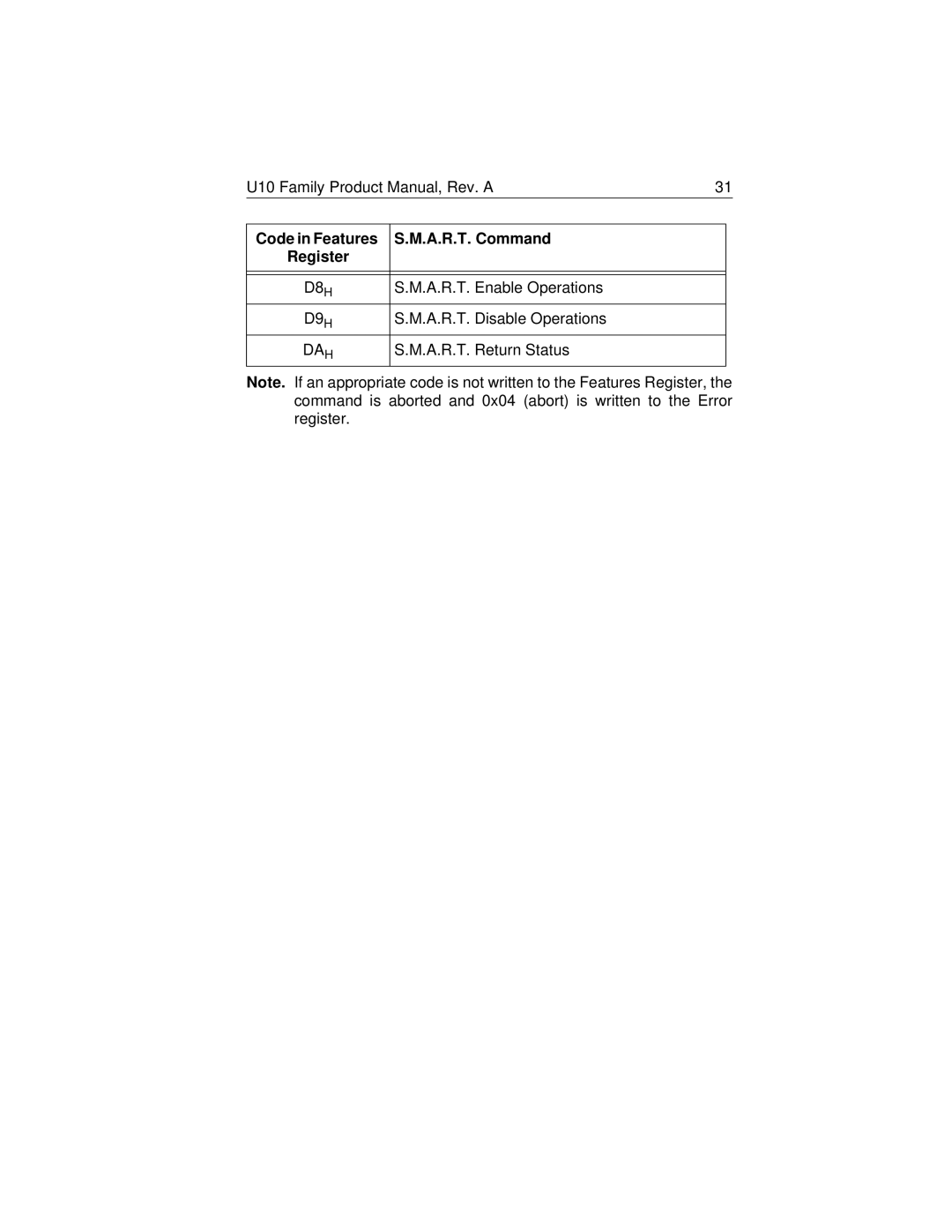 U10 Family Product Manual, Rev. A 31

| Code in Features Register | S.M.A.R.T. Command |
|---|---|
| $D8_H$ | S.M.A.R.T. Enable Operations |
| $D9_H$ | S.M.A.R.T. Disable Operations |
| $DA_H$ | S.M.A.R.T. Return Status |

Note. If an appropriate code is not written to the Features Register, the command is aborted and 0x04 (abort) is written to the Error register.